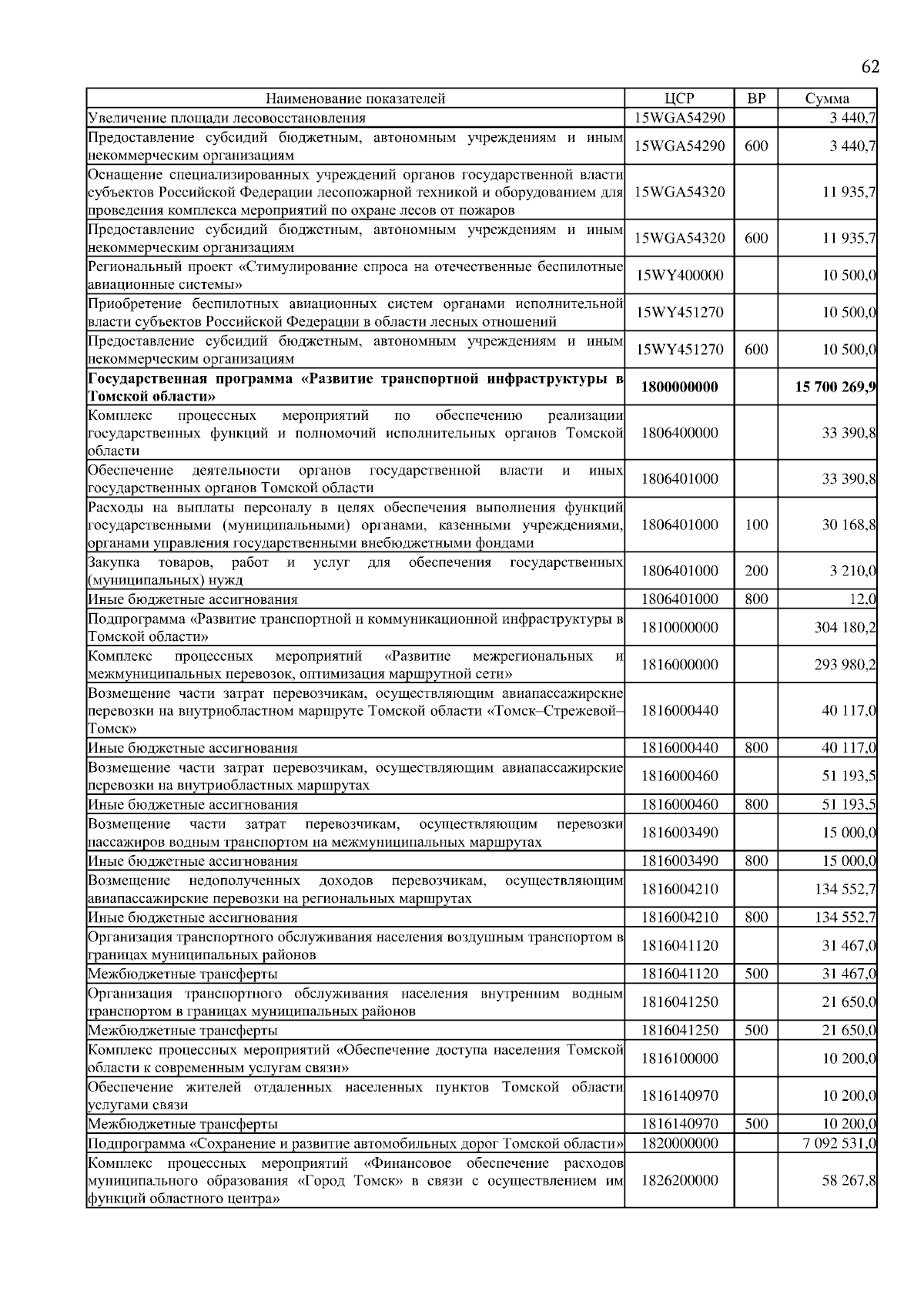 62

| Наименование показателей | ЦСР | ВР | Сумма |
|---|---|---|---|
| Увеличение площади лесовосстановления | 15WGA54290 | | 3 440,7 |
| Предоставление субсидий бюджетным, автономным учреждениям и иным некоммерческим организациям | 15WGA54290 | 600 | 3 440,7 |
| Оснащение специализированных учреждений органов государственной власти субъектов Российской Федерации лесопожарной техникой и оборудованием для проведения комплекса мероприятий по охране лесов от пожаров | 15WGA54320 | | 11 935,7 |
| Предоставление субсидий бюджетным, автономным учреждениям и иным некоммерческим организациям | 15WGA54320 | 600 | 11 935,7 |
| Региональный проект «Стимулирование спроса на отечественные беспилотные авиационные системы» | 15WY400000 | | 10 500,0 |
| Приобретение беспилотных авиационных систем органами исполнительной власти субъектов Российской Федерации в области лесных отношений | 15WY451270 | | 10 500,0 |
| Предоставление субсидий бюджетным, автономным учреждениям и иным некоммерческим организациям | 15WY451270 | 600 | 10 500,0 |
| **Государственная программа «Развитие транспортной инфраструктуры в Томской области»** | **1800000000** | | **15 700 269,9** |
| Комплекс процессных мероприятий по обеспечению реализации государственных функций и полномочий исполнительных органов Томской области | 1806400000 | | 33 390,8 |
| Обеспечение деятельности органов государственной власти и иных государственных органов Томской области | 1806401000 | | 33 390,8 |
| Расходы на выплаты персоналу в целях обеспечения выполнения функций государственными (муниципальными) органами, казенными учреждениями, органами управления государственными внебюджетными фондами | 1806401000 | 100 | 30 168,8 |
| Закупка товаров, работ и услуг для обеспечения государственных (муниципальных) нужд | 1806401000 | 200 | 3 210,0 |
| Иные бюджетные ассигнования | 1806401000 | 800 | 12,0 |
| Подпрограмма «Развитие транспортной и коммуникационной инфраструктуры в Томской области» | 1810000000 | | 304 180,2 |
| Комплекс процессных мероприятий «Развитие межрегиональных и межмуниципальных перевозок, оптимизация маршрутной сети» | 1816000000 | | 293 980,2 |
| Возмещение части затрат перевозчикам, осуществляющим авиапассажирские перевозки на внутриобластном маршруте Томской области «Томск–Стрежевой–Томск» | 1816000440 | | 40 117,0 |
| Иные бюджетные ассигнования | 1816000440 | 800 | 40 117,0 |
| Возмещение части затрат перевозчикам, осуществляющим авиапассажирские перевозки на внутриобластных маршрутах | 1816000460 | | 51 193,5 |
| Иные бюджетные ассигнования | 1816000460 | 800 | 51 193,5 |
| Возмещение части затрат перевозчикам, осуществляющим перевозки пассажиров водным транспортом на межмуниципальных маршрутах | 1816003490 | | 15 000,0 |
| Иные бюджетные ассигнования | 1816003490 | 800 | 15 000,0 |
| Возмещение недополученных доходов перевозчикам, осуществляющим авиапассажирские перевозки на региональных маршрутах | 1816004210 | | 134 552,7 |
| Иные бюджетные ассигнования | 1816004210 | 800 | 134 552,7 |
| Организация транспортного обслуживания населения воздушным транспортом в границах муниципальных районов | 1816041120 | | 31 467,0 |
| Межбюджетные трансферты | 1816041120 | 500 | 31 467,0 |
| Организация транспортного обслуживания населения внутренним водным транспортом в границах муниципальных районов | 1816041250 | | 21 650,0 |
| Межбюджетные трансферты | 1816041250 | 500 | 21 650,0 |
| Комплекс процессных мероприятий «Обеспечение доступа населения Томской области к современным услугам связи» | 1816100000 | | 10 200,0 |
| Обеспечение жителей отдаленных населенных пунктов Томской области услугами связи | 1816140970 | | 10 200,0 |
| Межбюджетные трансферты | 1816140970 | 500 | 10 200,0 |
| Подпрограмма «Сохранение и развитие автомобильных дорог Томской области» | 1820000000 | | 7 092 531,0 |
| Комплекс процессных мероприятий «Финансовое обеспечение расходов муниципального образования «Город Томск» в связи с осуществлением им функций областного центра» | 1826200000 | | 58 267,8 |